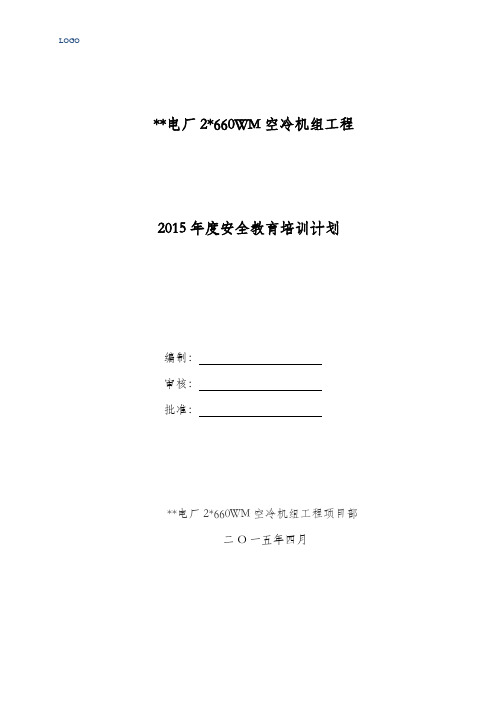 LOGO

**电厂 2*660WM 空冷机组工程

2015 年度安全教育培训计划

编制：

审核：

批准：

**电厂 2*660WM 空冷机组工程项目部

二〇一五年四月